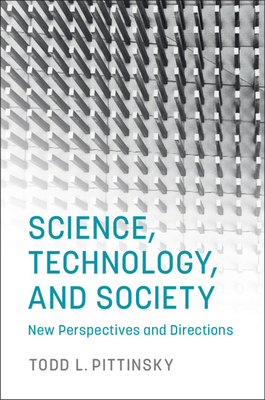 SCIENCE, TECHNOLOGY, AND SOCIETY

New Perspectives and Directions

TODD L. PITTINSKY